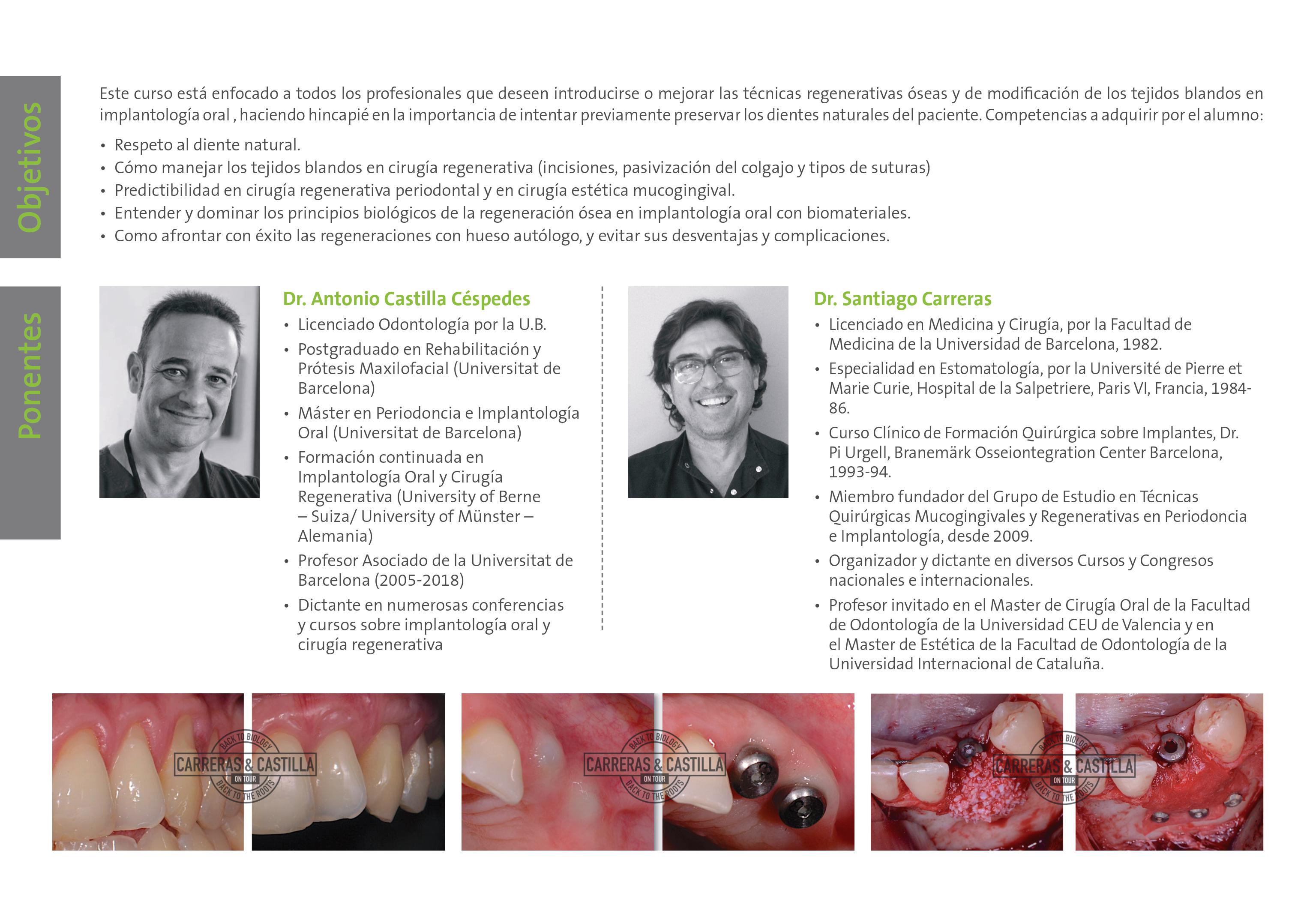 Objetivos

Este curso está enfocado a todos los profesionales que deseen introducirse o mejorar las técnicas regenerativas óseas y de modificación de los tejidos blandos en implantología oral , haciendo hincapié en la importancia de intentar previamente preservar los dientes naturales del paciente. Competencias a adquirir por el alumno:

• Respeto al diente natural.
• Cómo manejar los tejidos blandos en cirugía regenerativa (incisiones, pasivización del colgajo y tipos de suturas)
• Predictibilidad en cirugía regenerativa periodontal y en cirugía estética mucogingival.
• Entender y dominar los principios biológicos de la regeneración ósea en implantología oral con biomateriales.
• Como afrontar con éxito las regeneraciones con hueso autólogo, y evitar sus desventajas y complicaciones.

Ponentes

Dr. Antonio Castilla Céspedes
• Licenciado Odontología por la U.B.
• Postgraduado en Rehabilitación y Prótesis Maxilofacial (Universitat de Barcelona)
• Máster en Periodoncia e Implantología Oral (Universitat de Barcelona)
• Formación continuada en Implantología Oral y Cirugía Regenerativa (University of Berne – Suiza/ University of Münster – Alemania)
• Profesor Asociado de la Universitat de Barcelona (2005-2018)
• Dictante en numerosas conferencias y cursos sobre implantología oral y cirugía regenerativa

Dr. Santiago Carreras
• Licenciado en Medicina y Cirugía, por la Facultad de Medicina de la Universidad de Barcelona, 1982.
• Especialidad en Estomatología, por la Université de Pierre et Marie Curie, Hospital de la Salpetriere, Paris VI, Francia, 1984-86.
• Curso Clínico de Formación Quirúrgica sobre Implantes, Dr. Pi Urgell, Branemärk Osseiontegration Center Barcelona, 1993-94.
• Miembro fundador del Grupo de Estudio en Técnicas Quirúrgicas Mucogingivales y Regenerativas en Periodoncia e Implantología, desde 2009.
• Organizador y dictante en diversos Cursos y Congresos nacionales e internacionales.
• Profesor invitado en el Master de Cirugía Oral de la Facultad de Odontología de la Universidad CEU de Valencia y en el Master de Estética de la Facultad de Odontología de la Universidad Internacional de Cataluña.

BACK TO BIOLOGY CARRERAS & CASTILLA ON TOUR BACK TO THE ROOTS
BACK TO BIOLOGY CARRERAS & CASTILLA ON TOUR BACK TO THE ROOTS
BACK TO BIOLOGY CARRERAS & CASTILLA ON TOUR BACK TO THE ROOTS